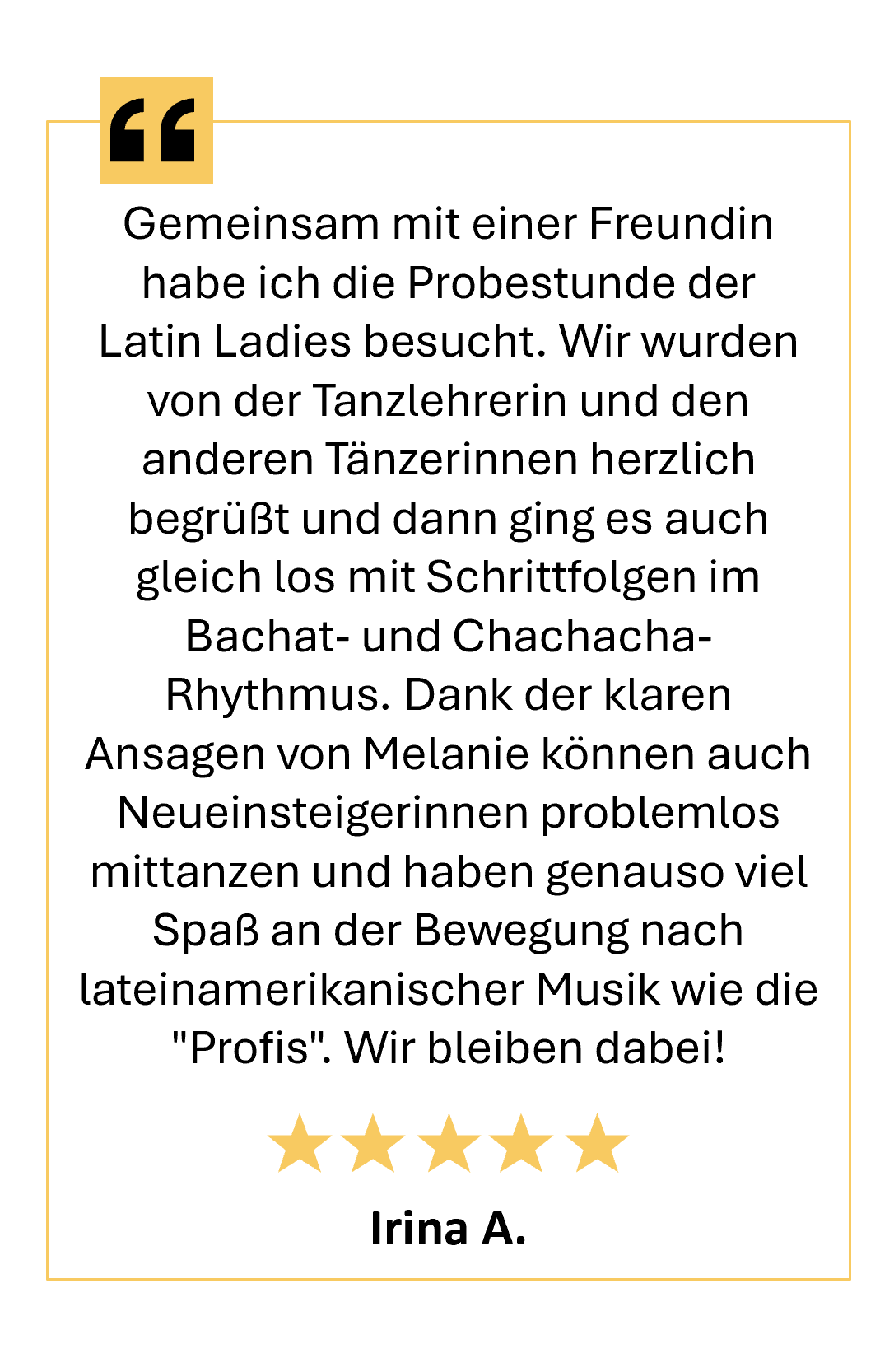 Gemeinsam mit einer Freundin habe ich die Probestunde der Latin Ladies besucht. Wir wurden von der Tanzlehrerin und den anderen Tänzerinnen herzlich begrüßt und dann ging es auch gleich los mit Schrittfolgen im Bachat- und Chachacha-Rhythmus. Dank der klaren Ansagen von Melanie können auch Neueinsteigerinnen problemlos mittanzen und haben genauso viel Spaß an der Bewegung nach lateinamerikanischer Musik wie die "Profis". Wir bleiben dabei!

Irina A.